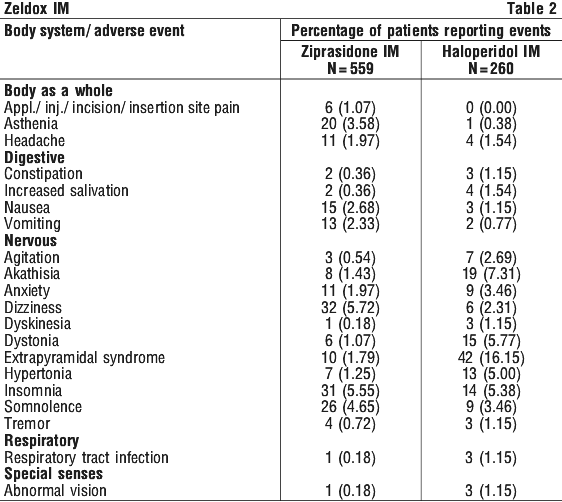 Zeldox IM

Table 2

| Body system/ adverse event | Percentage of patients reporting events | |
|---|---|---|
| | Ziprasidone IM N = 559 | Haloperidol IM N = 260 |
| **Body as a whole** | | |
| Appl./ inj./ incision/ insertion site pain | 6 (1.07) | 0 (0.00) |
| Asthenia | 20 (3.58) | 1 (0.38) |
| Headache | 11 (1.97) | 4 (1.54) |
| **Digestive** | | |
| Constipation | 2 (0.36) | 3 (1.15) |
| Increased salivation | 2 (0.36) | 4 (1.54) |
| Nausea | 15 (2.68) | 3 (1.15) |
| Vomiting | 13 (2.33) | 2 (0.77) |
| **Nervous** | | |
| Agitation | 3 (0.54) | 7 (2.69) |
| Akathisia | 8 (1.43) | 19 (7.31) |
| Anxiety | 11 (1.97) | 9 (3.46) |
| Dizziness | 32 (5.72) | 6 (2.31) |
| Dyskinesia | 1 (0.18) | 3 (1.15) |
| Dystonia | 6 (1.07) | 15 (5.77) |
| Extrapyramidal syndrome | 10 (1.79) | 42 (16.15) |
| Hypertonia | 7 (1.25) | 13 (5.00) |
| Insomnia | 31 (5.55) | 14 (5.38) |
| Somnolence | 26 (4.65) | 9 (3.46) |
| Tremor | 4 (0.72) | 3 (1.15) |
| **Respiratory** | | |
| Respiratory tract infection | 1 (0.18) | 3 (1.15) |
| **Special senses** | | |
| Abnormal vision | 1 (0.18) | 3 (1.15) |